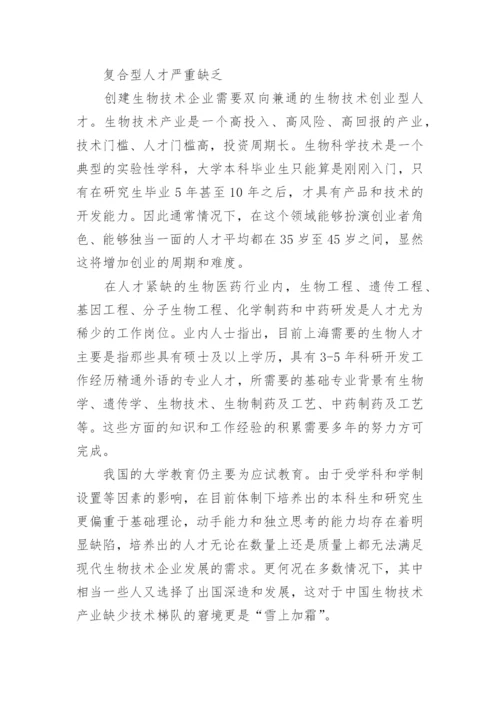 复合型人才严重缺乏

创建生物技术企业需要双向兼通的生物技术创业型人才。生物技术产业是一个高投入、高风险、高回报的产业，技术门槛、人才门槛高，投资周期长。生物科学技术是一个典型的实验性学科，大学本科毕业生只能算是刚刚入门，只有在研究生毕业5年甚至10年之后，才具有产品和技术的开发能力。因此通常情况下，在这个领域能够扮演创业者角色、能够独当一面的人才平均都在35岁至45岁之间，显然这将增加创业的周期和难度。

在人才紧缺的生物医药行业内，生物工程、遗传工程、基因工程、分子生物工程、化学制药和中药研发是人才尤为稀少的工作岗位。业内人士指出，目前上海需要的生物人才主要是指那些具有硕士及以上学历，具有3-5年科研开发工作经历精通外语的专业人才，所需要的基础专业背景有生物学、遗传学、生物技术、生物制药及工艺、中药制药及工艺等。这些方面的知识和工作经验的积累需要多年的努力方可完成。

我国的大学教育仍主要为应试教育。由于受学科和学制设置等因素的影响，在目前体制下培养出的本科生和研究生更偏重于基础理论，动手能力和独立思考的能力均存在着明显缺陷，培养出的人才无论在数量上还是质量上都无法满足现代生物技术企业发展的需求。更何况在多数情况下，其中相当一些人又选择了出国深造和发展，这对于中国生物技术产业缺少技术梯队的窘境更是“雪上加霜”。